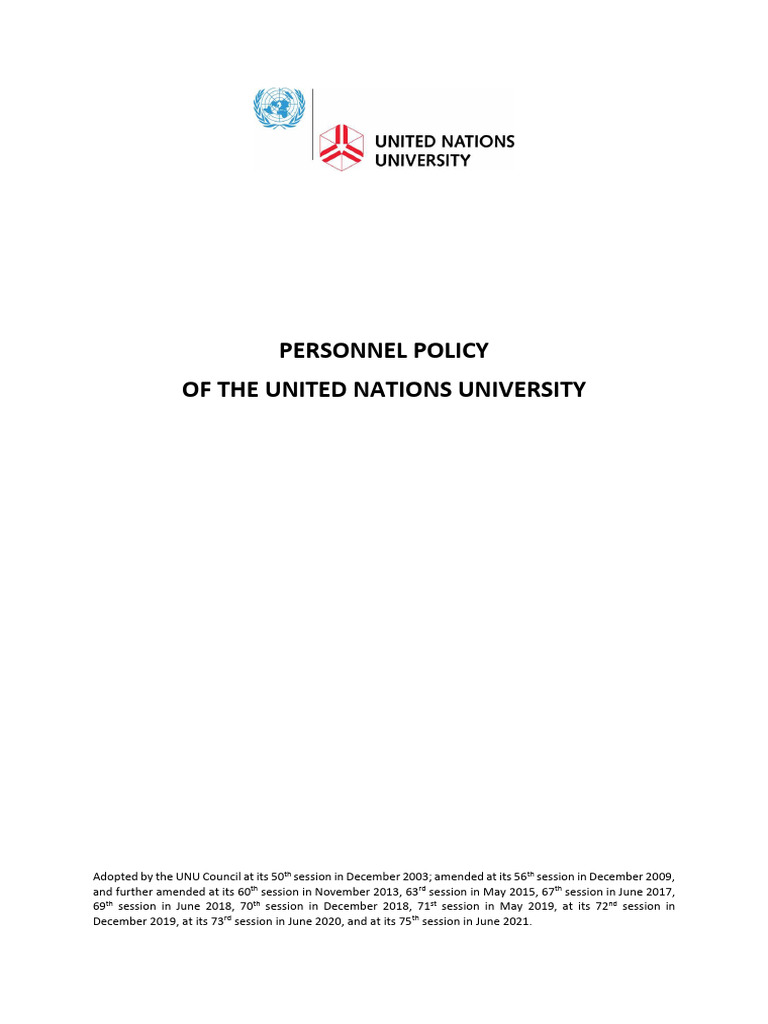 UNITED NATIONS UNIVERSITY

PERSONNEL POLICY
OF THE UNITED NATIONS UNIVERSITY

Adopted by the UNU Council at its 50$^{th}$ session in December 2003; amended at its 56$^{th}$ session in December 2009, and further amended at its 60$^{th}$ session in November 2013, 63$^{rd}$ session in May 2015, 67$^{th}$ session in June 2017, 69$^{th}$ session in June 2018, 70$^{th}$ session in December 2018, 71$^{st}$ session in May 2019, at its 72$^{nd}$ session in December 2019, at its 73$^{rd}$ session in June 2020, and at its 75$^{th}$ session in June 2021.